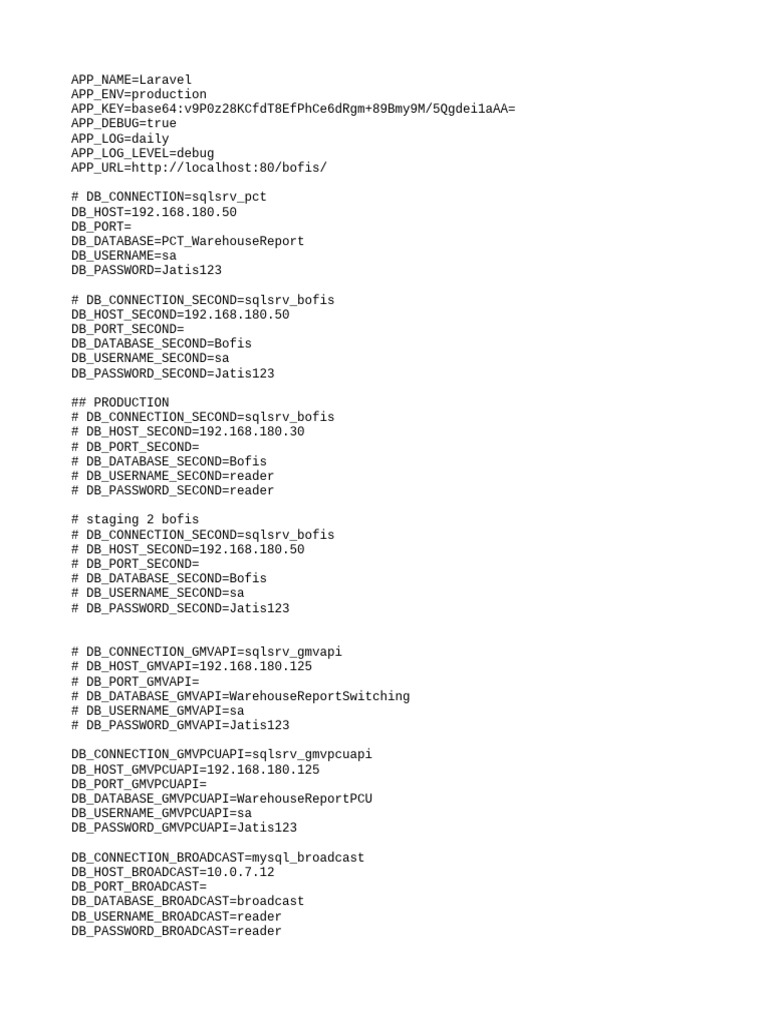 APP_NAME=Laravel
APP_ENV=production
APP_KEY=base64:v9P0z28KCfdT8EfPhCe6dRgm+89Bmy9M/5Qgdei1aAA=
APP_DEBUG=true
APP_LOG=daily
APP_LOG_LEVEL=debug
APP_URL=http://localhost:80/bofis/

# DB_CONNECTION=sqlsrv_pct
DB_HOST=192.168.180.50
DB_PORT=
DB_DATABASE=PCT_WarehouseReport
DB_USERNAME=sa
DB_PASSWORD=Jatis123

# DB_CONNECTION_SECOND=sqlsrv_bofis
DB_HOST_SECOND=192.168.180.50
DB_PORT_SECOND=
DB_DATABASE_SECOND=Bofis
DB_USERNAME_SECOND=sa
DB_PASSWORD_SECOND=Jatis123

## PRODUCTION
# DB_CONNECTION_SECOND=sqlsrv_bofis
# DB_HOST_SECOND=192.168.180.30
# DB_PORT_SECOND=
# DB_DATABASE_SECOND=Bofis
# DB_USERNAME_SECOND=reader
# DB_PASSWORD_SECOND=reader

# staging 2 bofis
# DB_CONNECTION_SECOND=sqlsrv_bofis
# DB_HOST_SECOND=192.168.180.50
# DB_PORT_SECOND=
# DB_DATABASE_SECOND=Bofis
# DB_USERNAME_SECOND=sa
# DB_PASSWORD_SECOND=Jatis123

# DB_CONNECTION_GMVAPI=sqlsrv_gmvapi
# DB_HOST_GMVAPI=192.168.180.125
# DB_PORT_GMVAPI=
# DB_DATABASE_GMVAPI=WarehouseReportSwitching
# DB_USERNAME_GMVAPI=sa
# DB_PASSWORD_GMVAPI=Jatis123

DB_CONNECTION_GMVPCUAPI=sqlsrv_gmvpcuapi
DB_HOST_GMVPCUAPI=192.168.180.125
DB_PORT_GMVPCUAPI=
DB_DATABASE_GMVPCUAPI=WarehouseReportPCU
DB_USERNAME_GMVPCUAPI=sa
DB_PASSWORD_GMVPCUAPI=Jatis123

DB_CONNECTION_BROADCAST=mysql_broadcast
DB_HOST_BROADCAST=10.0.7.12
DB_PORT_BROADCAST=
DB_DATABASE_BROADCAST=broadcast
DB_USERNAME_BROADCAST=reader
DB_PASSWORD_BROADCAST=reader